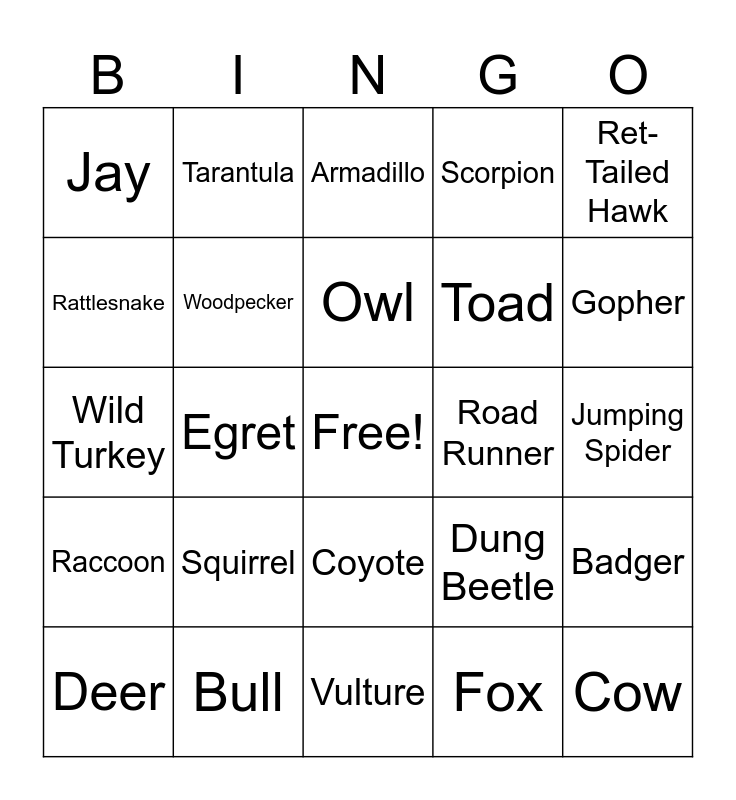 | B | I | N | G | O |
|---|---|---|---|---|
| Jay | Tarantula | Armadillo | Scorpion | Ret-Tailed Hawk |
| Rattlesnake | Woodpecker | Owl | Toad | Gopher |
| Wild Turkey | Egret | Free! | Road Runner | Jumping Spider |
| Raccoon | Squirrel | Coyote | Dung Beetle | Badger |
| Deer | Bull | Vulture | Fox | Cow |